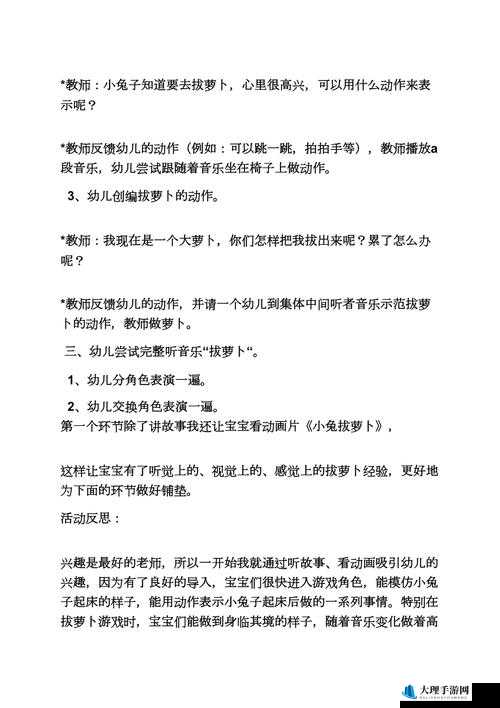 *教师：小兔子知道要去拔萝卜，心里很高兴，可以用什么动作来表示呢？

*教师反馈幼儿的动作（例如：可以跳一跳，拍拍手等），教师播放a段音乐，幼儿尝试跟随着音乐坐在椅子上做动作。

3、幼儿创编拔萝卜的动作。

*教师：我现在是一个大萝卜，你们怎样把我拔出来呢？累了怎么办呢？

*教师反馈幼儿的动作，并请一个幼儿到集体中间听者音乐示范拔萝卜的动作，教师做萝卜。

三、幼儿尝试完整听音乐“拔萝卜“。

1、幼儿分角色表演一遍。

2、幼儿交换角色表演一遍。
第一个环节除了讲故事我还让宝宝看动画片《小兔拔萝卜》，

这样让宝宝有了听觉上的、视觉上的、感觉上的拔萝卜经验，更好地为下面的环节做好铺垫。

活动反思：

兴趣是最好的老师，所以一开始我就通过听故事、看动画吸引幼儿的兴趣，因为有了良好的导入，宝宝们很快进入游戏角色，能模仿小兔子起床的样子，能用动作表示小兔子起床后做的一系列事情。特别在拔萝卜游戏时，宝宝们能做到身临其境的样子，随着音乐变化做着高

大理手游网